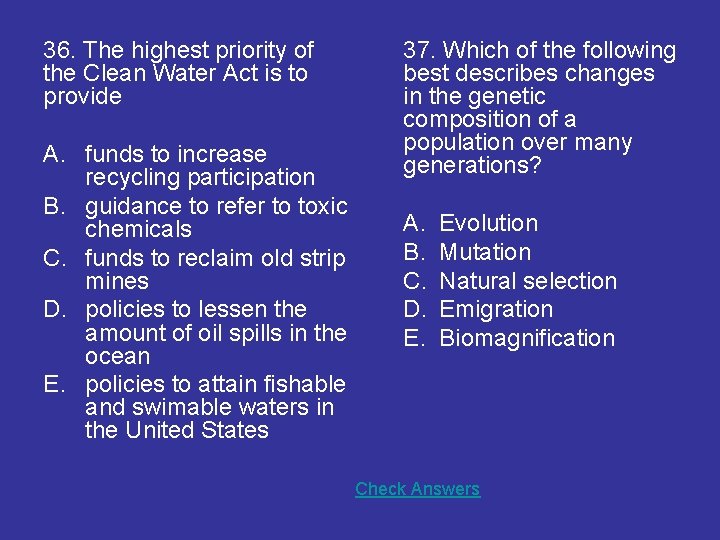 36. The highest priority of the Clean Water Act is to provide

A. funds to increase recycling participation
B. guidance to refer to toxic chemicals
C. funds to reclaim old strip mines
D. policies to lessen the amount of oil spills in the ocean
E. policies to attain fishable and swimable waters in the United States

37. Which of the following best describes changes in the genetic composition of a population over many generations?

A. Evolution
B. Mutation
C. Natural selection
D. Emigration
E. Biomagnification

Check Answers